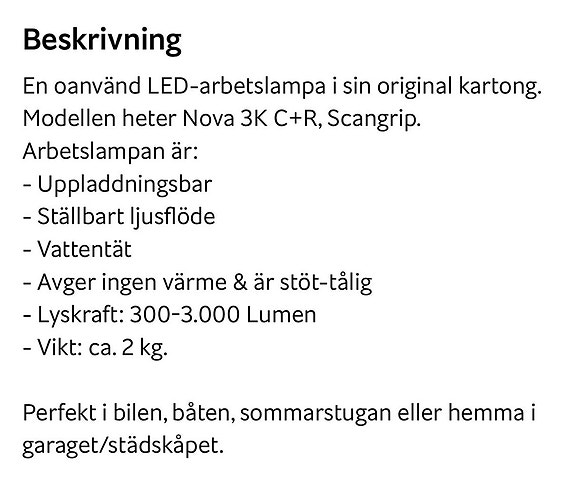 Beskrivning

En oanvänd LED-arbetslampa i sin original kartong.
Modellen heter Nova 3K C+R, Scangrip.
Arbetslampan är:
- Uppladdningsbar
- Ställbart ljusflöde
- Vattentät
- Avger ingen värme & är stöt-tålig
- Lyskraft: 300-3.000 Lumen
- Vikt: ca. 2 kg.

Perfekt i bilen, båten, sommarstugan eller hemma i garaget/städskåpet.